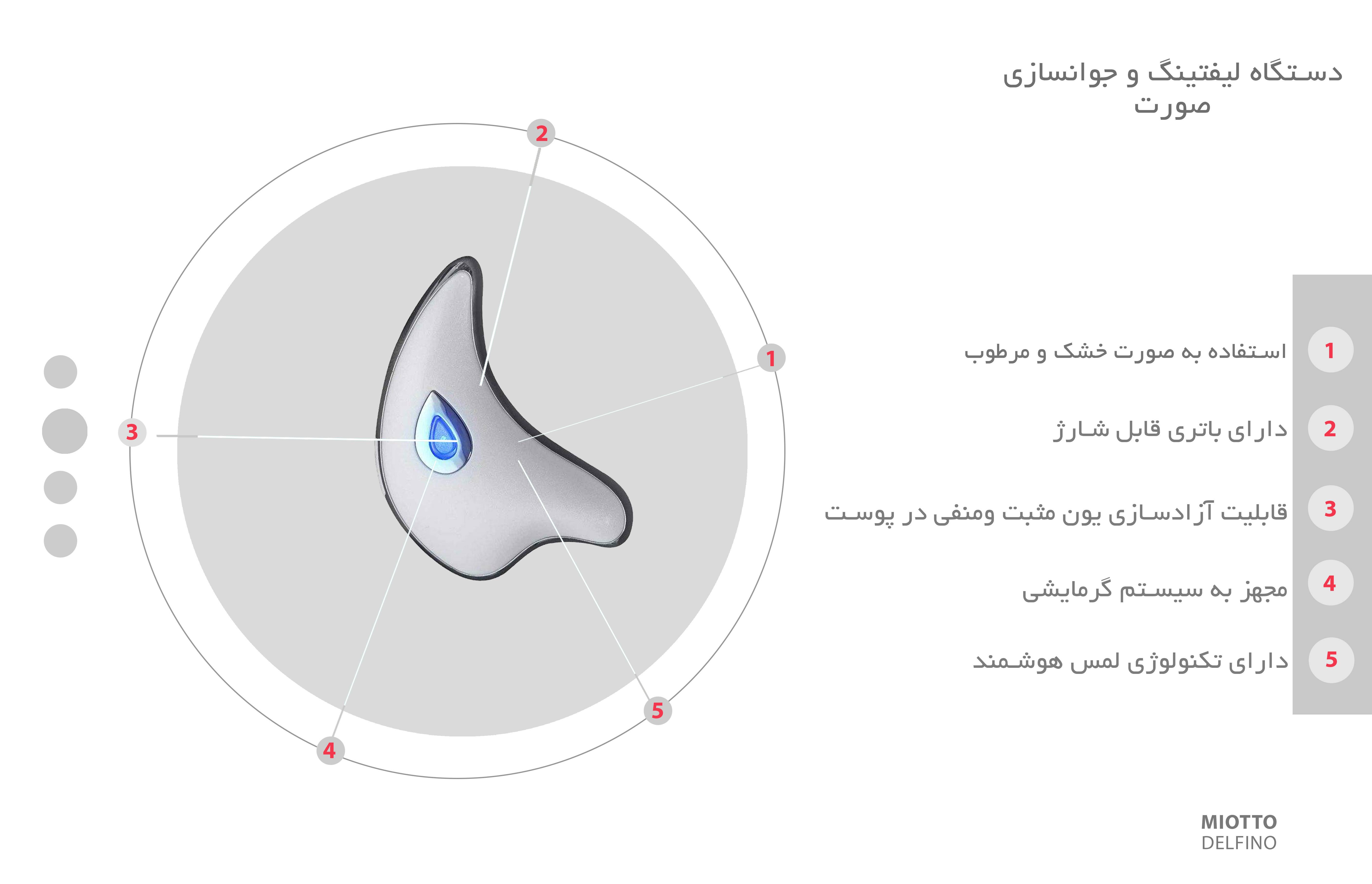 دستگاه لیفتینگ و جوانسازی صورت

2

1

3

4

5

1 استفاده به صورت خشک و مرطوب

2 دارای باتری قابل شارژ

3 قابلیت آزادسازی یون مثبت ومنفی در پوست

4 مجهز به سیستم گرمایشی

5 دارای تکنولوژی لمس هوشمند

MIOTTO
DELFINO